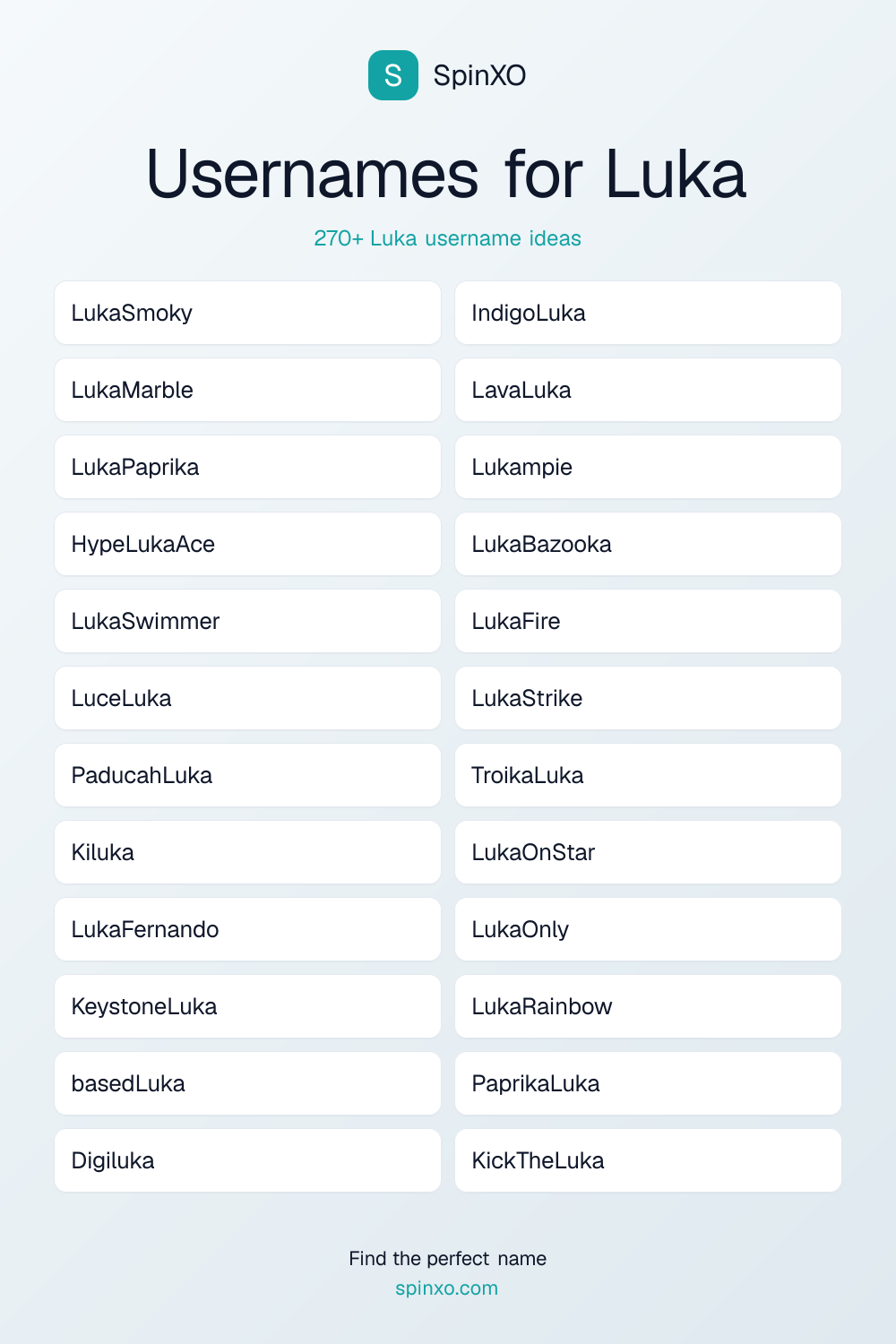 S SpinXO

Usernames for Luka

270+ Luka username ideas

LukaSmoky
LukaMarble
LukaPaprika
HypeLukaAce
LukaSwimmer
LuceLuka
PaducahLuka
Kiluka
LukaFernando
KeystoneLuka
basedLuka
Digiluka

IndigoLuka
LavaLuka
Lukampie
LukaBazooka
LukaFire
LukaStrike
TroikaLuka
LukaOnStar
LukaOnly
LukaRainbow
PaprikaLuka
KickTheLuka

Find the perfect name
spinxo.com